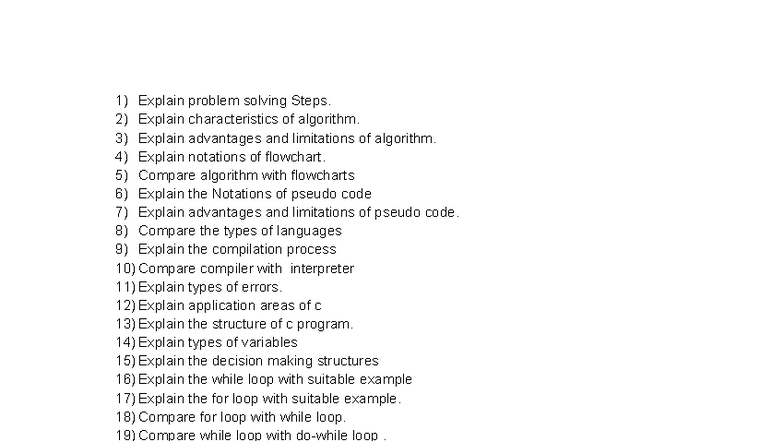 1) Explain problem solving Steps.
2) Explain characteristics of algorithm.
3) Explain advantages and limitations of algorithm.
4) Explain notations of flowchart.
5) Compare algorithm with flowcharts
6) Explain the Notations of pseudo code
7) Explain advantages and limitations of pseudo code.
8) Compare the types of languages
9) Explain the compilation process
10) Compare compiler with interpreter
11) Explain types of errors.
12) Explain application areas of c
13) Explain the structure of c program.
14) Explain types of variables
15) Explain the decision making structures
16) Explain the while loop with suitable example
17) Explain the for loop with suitable example.
18) Compare for loop with while loop.
19) Compare while loop with do-while loop .